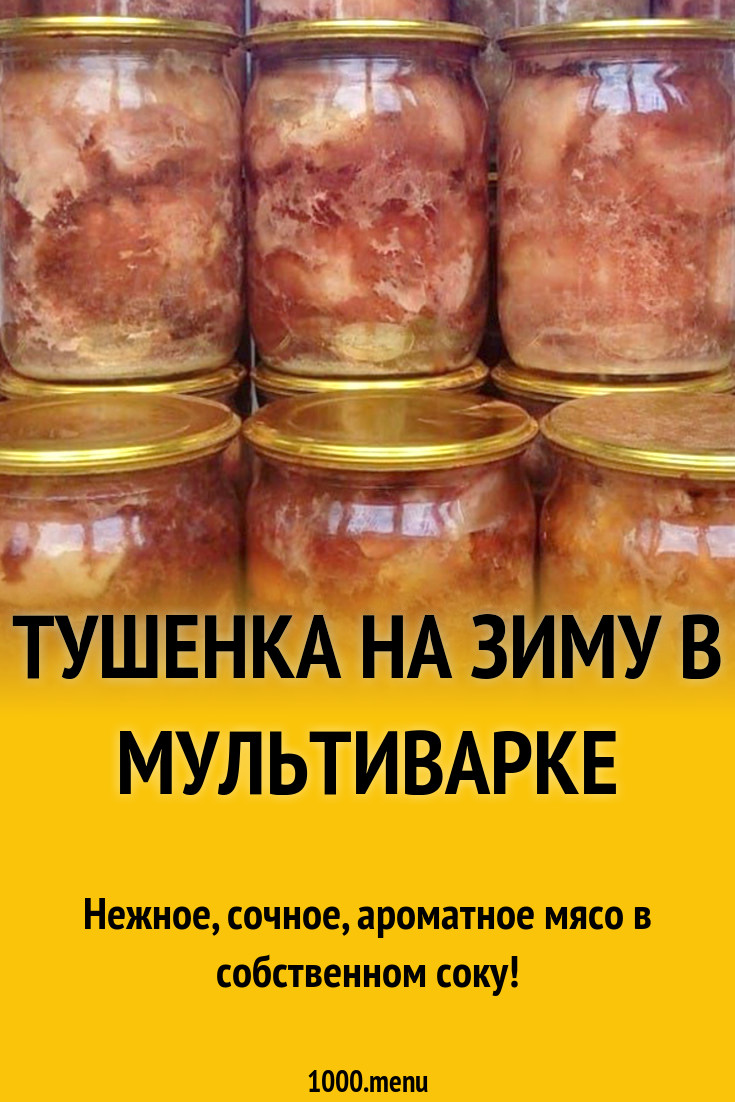 ТУШЕНКА НА ЗИМУ В МУЛЬТИВАРКЕ

Нежное, сочное, ароматное мясо в собственном соку!

1000.menu